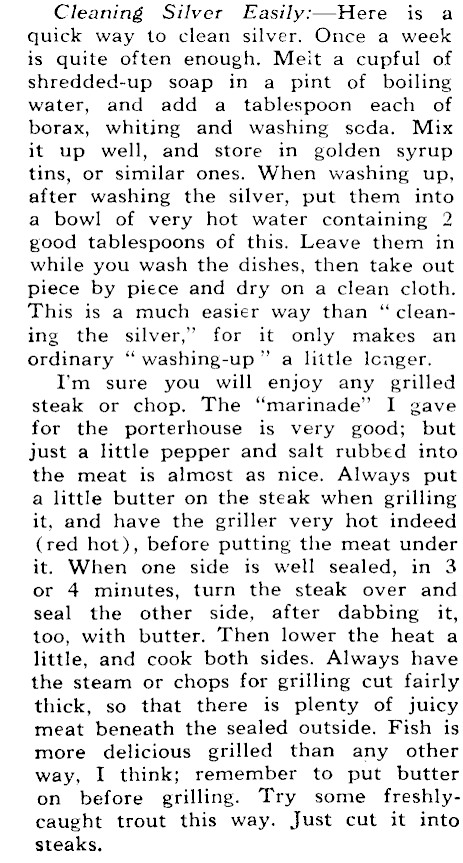 Cleaning Silver Easily:—Here is a quick way to clean silver. Once a week is quite often enough. Melt a cupful of shredded-up soap in a pint of boiling water, and add a tablespoon each of borax, whiting and washing soda. Mix it up well, and store in golden syrup tins, or similar ones. When washing up, after washing the silver, put them into a bowl of very hot water containing 2 good tablespoons of this. Leave them in while you wash the dishes, then take out piece by piece and dry on a clean cloth. This is a much easier way than "cleaning the silver," for it only makes an ordinary "washing-up" a little longer.

I'm sure you will enjoy any grilled steak or chop. The "marinade" I gave for the porterhouse is very good; but just a little pepper and salt rubbed into the meat is almost as nice. Always put a little butter on the steak when grilling it, and have the griller very hot indeed (red hot), before putting the meat under it. When one side is well sealed, in 3 or 4 minutes, turn the steak over and seal the other side, after dabbing it, too, with butter. Then lower the heat a little, and cook both sides. Always have the steam or chops for grilling cut fairly thick, so that there is plenty of juicy meat beneath the sealed outside. Fish is more delicious grilled than any other way, I think; remember to put butter on before grilling. Try some freshly-caught trout this way. Just cut it into steaks.